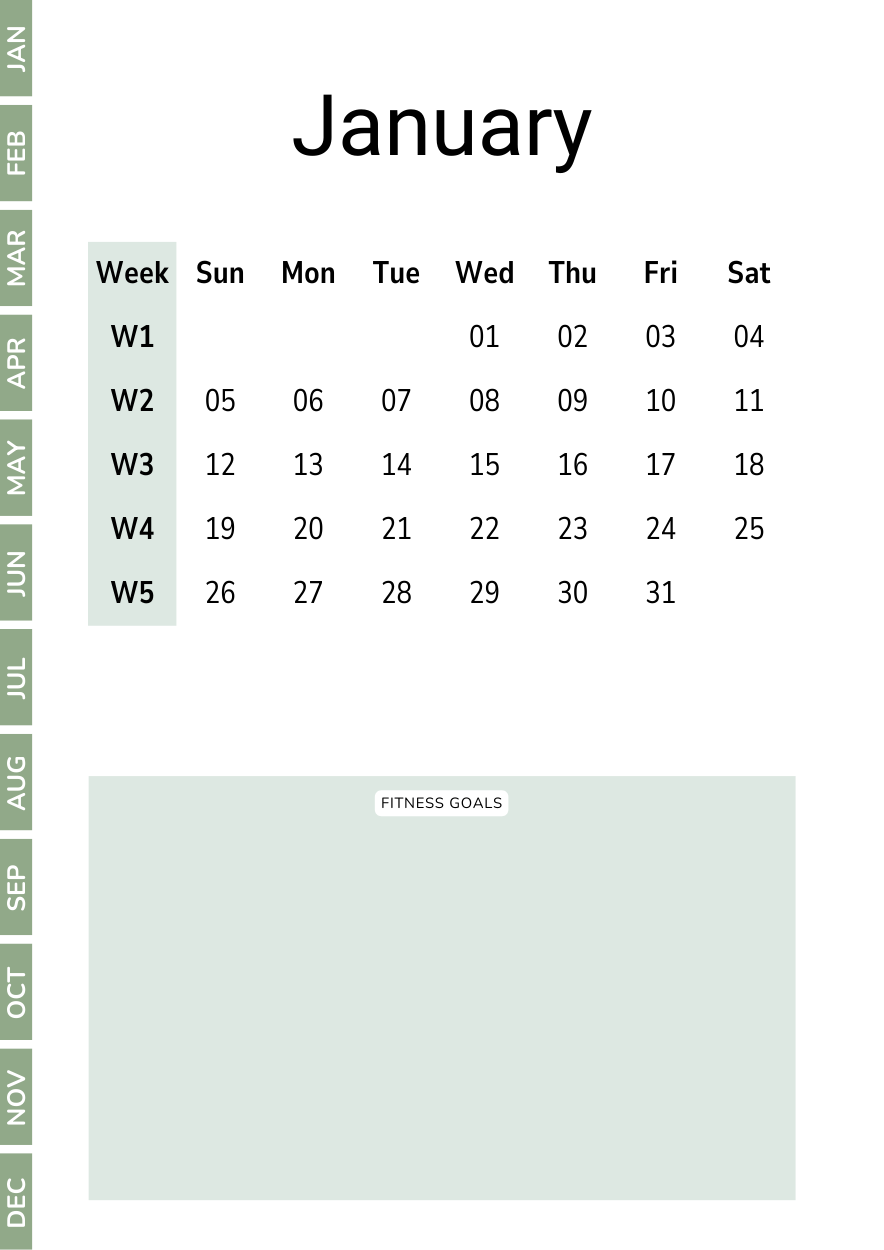 JAN
FEB
MAR
APR
MAY
JUN
JUL
AUG
SEP
OCT
NOV
DEC

January

| Week | Sun | Mon | Tue | Wed | Thu | Fri | Sat |
|---|---|---|---|---|---|---|---|
| W1 | | | | 01 | 02 | 03 | 04 |
| W2 | 05 | 06 | 07 | 08 | 09 | 10 | 11 |
| W3 | 12 | 13 | 14 | 15 | 16 | 17 | 18 |
| W4 | 19 | 20 | 21 | 22 | 23 | 24 | 25 |
| W5 | 26 | 27 | 28 | 29 | 30 | 31 | |

FITNESS GOALS